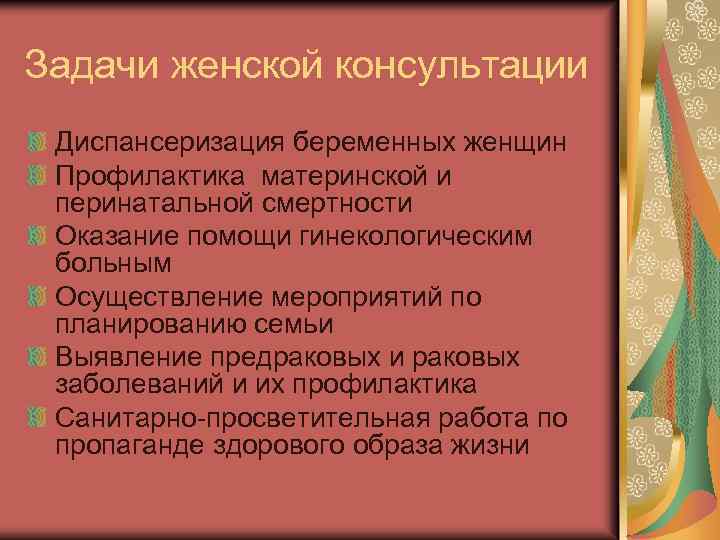 Задачи женской консультации

Диспансеризация беременных женщин
Профилактика материнской и перинатальной смертности
Оказание помощи гинекологическим больным
Осуществление мероприятий по планированию семьи
Выявление предраковых и раковых заболеваний и их профилактика
Санитарно-просветительная работа по пропаганде здорового образа жизни